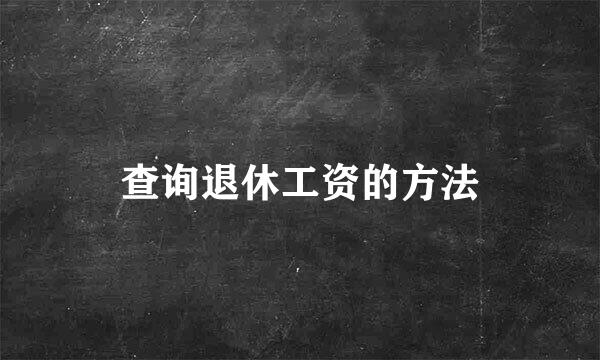 查询退休工资的方法